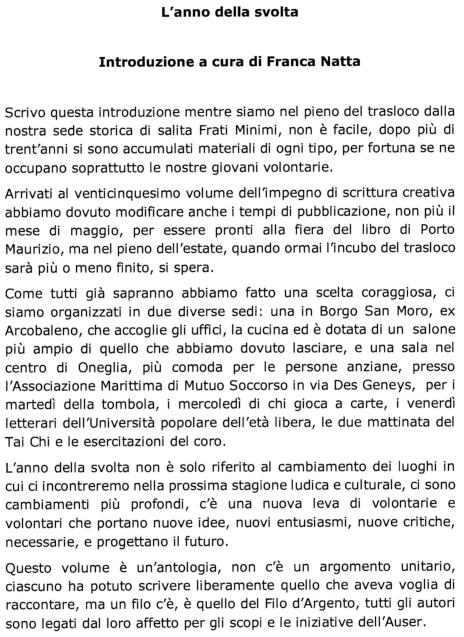 L'anno della svolta

Introduzione a cura di Franca Natta

Scrivo questa introduzione mentre siamo nel pieno del trasloco dalla nostra sede storica di salita Frati Minimi, non è facile, dopo più di trent'anni si sono accumulati materiali di ogni tipo, per fortuna se ne occupano soprattutto le nostre giovani volontarie.

Arrivati al venticinquesimo volume dell'impegno di scrittura creativa abbiamo dovuto modificare anche i tempi di pubblicazione, non più il mese di maggio, per essere pronti alla fiera del libro di Porto Maurizio, ma nel pieno dell'estate, quando ormai l'incubo del trasloco sarà più o meno finito, si spera.

Come tutti già sapranno abbiamo fatto una scelta coraggiosa, ci siamo organizzati in due diverse sedi: una in Borgo San Moro, ex Arcobaleno, che accoglie gli uffici, la cucina ed è dotata di un salone più ampio di quello che abbiamo dovuto lasciare, e una sala nel centro di Oneglia, più comoda per le persone anziane, presso l'Associazione Marittima di Mutuo Soccorso in via Des Geneys, per i martedì della tombola, i mercoledì di chi gioca a carte, i venerdì letterari dell'Università popolare dell'età libera, le due mattinata del Tai Chi e le esercitazioni del coro.

L'anno della svolta non è solo riferito al cambiamento dei luoghi in cui ci incontreremo nella prossima stagione ludica e culturale, ci sono cambiamenti più profondi, c'è una nuova leva di volontarie e volontari che portano nuove idee, nuovi entusiasmi, nuove critiche, necessarie, e progettano il futuro.

Questo volume è un'antologia, non c'è un argomento unitario, ciascuno ha potuto scrivere liberamente quello che aveva voglia di raccontare, ma un filo c'è, è quello del Filo d'Argento, tutti gli autori sono legati dal loro affetto per gli scopi e le iniziative dell'Auser.